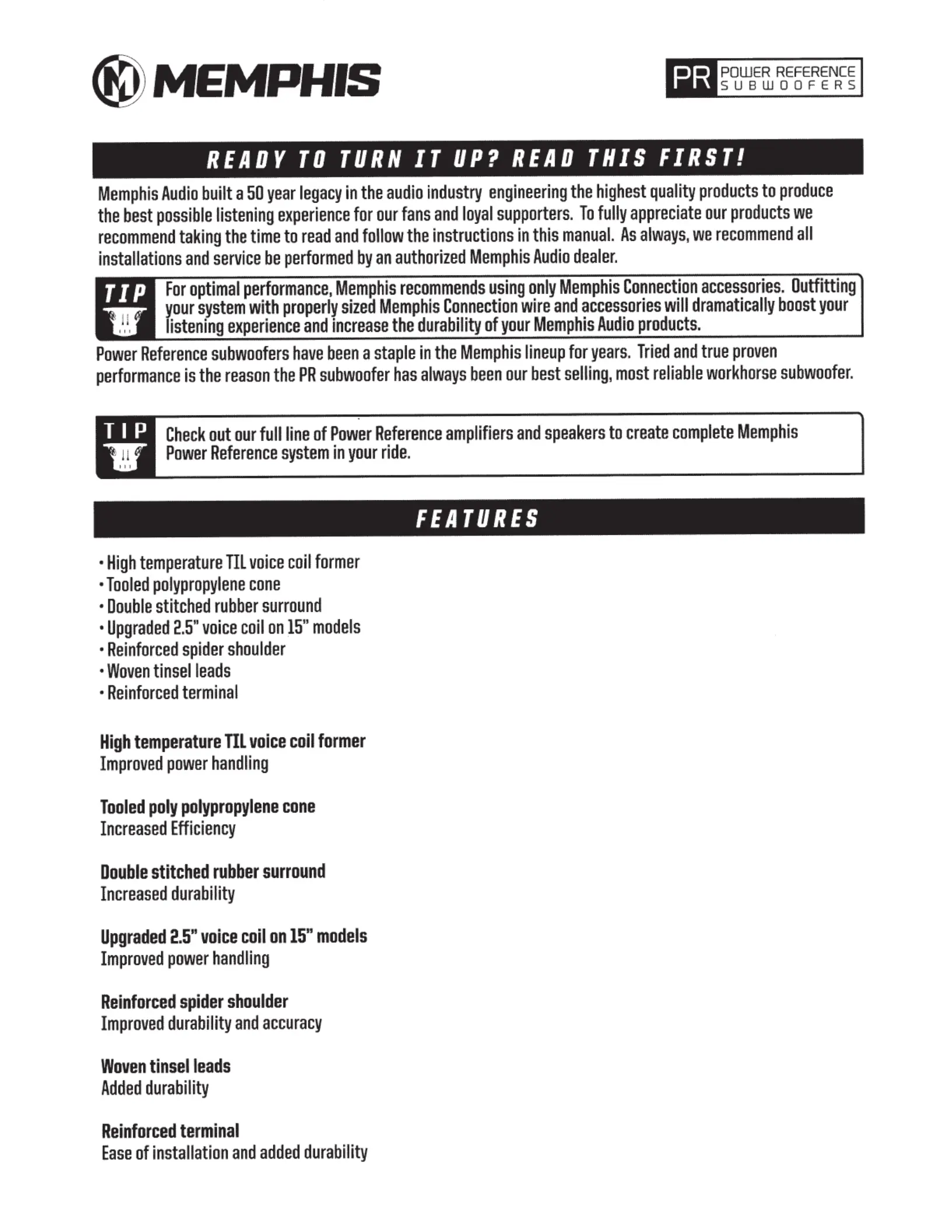 MEMPHIS

PR POWER REFERENCE SUBWOOFERS

READY TO TURN IT UP? READ THIS FIRST!

Memphis Audio built a 50 year legacy in the audio industry engineering the highest quality products to produce the best possible listening experience for our fans and loyal supporters. To fully appreciate our products we recommend taking the time to read and follow the instructions in this manual. As always, we recommend all installations and service be performed by an authorized Memphis Audio dealer.

TIP For optimal performance, Memphis recommends using only Memphis Connection accessories. Outfitting your system with properly sized Memphis Connection wire and accessories will dramatically boost your listening experience and increase the durability of your Memphis Audio products.

Power Reference subwoofers have been a staple in the Memphis lineup for years. Tried and true proven performance is the reason the PR subwoofer has always been our best selling, most reliable workhorse subwoofer.

TIP Check out our full line of Power Reference amplifiers and speakers to create complete Memphis Power Reference system in your ride.

FEATURES

• High temperature TIL voice coil former
• Tooled polypropylene cone
• Double stitched rubber surround
• Upgraded 2.5" voice coil on 15" models
• Reinforced spider shoulder
• Woven tinsel leads
• Reinforced terminal

High temperature TIL voice coil former
Improved power handling

Tooled poly polypropylene cone
Increased Efficiency

Double stitched rubber surround
Increased durability

Upgraded 2.5" voice coil on 15" models
Improved power handling

Reinforced spider shoulder
Improved durability and accuracy

Woven tinsel leads
Added durability

Reinforced terminal
Ease of installation and added durability